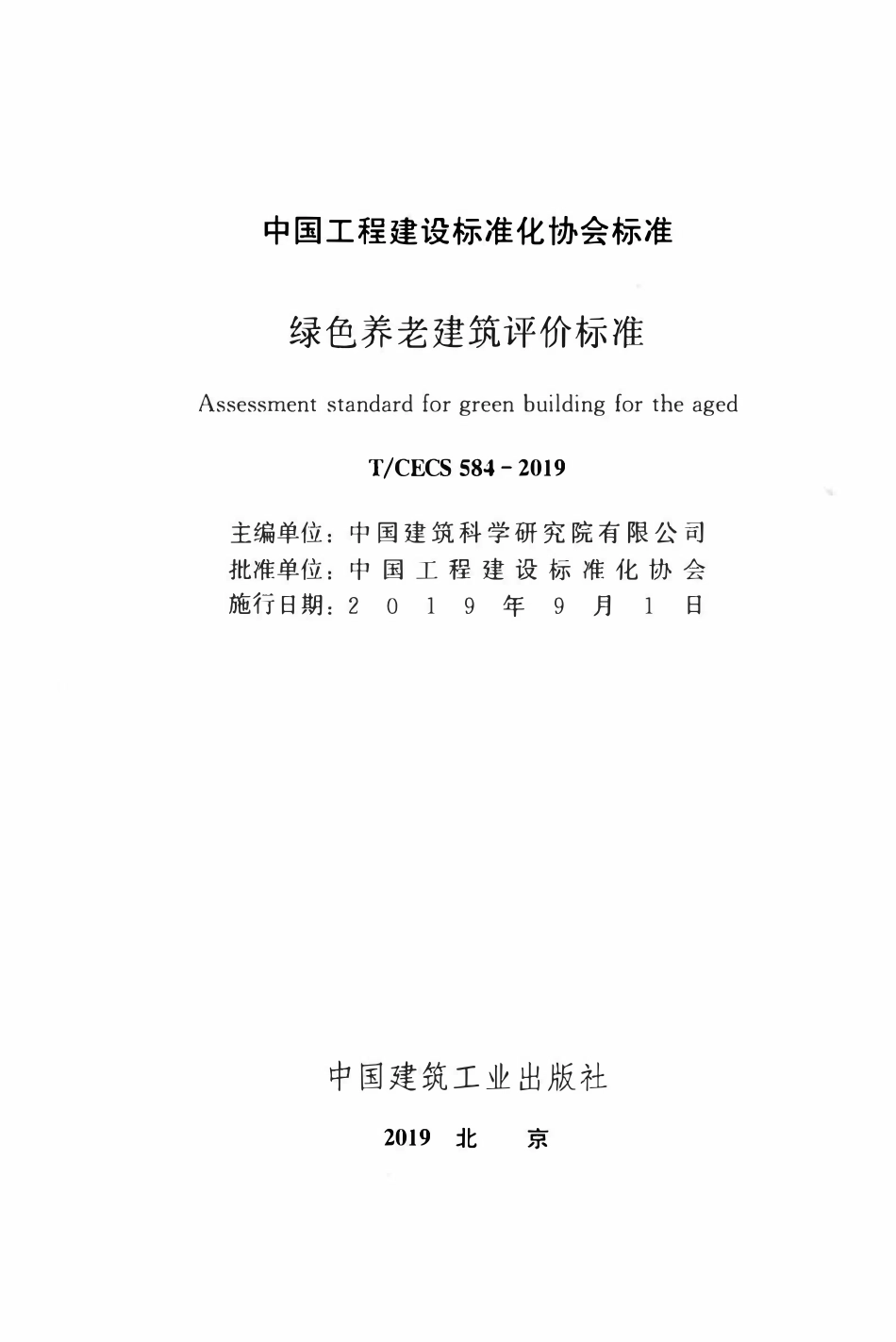 中国工程建设标准化协会标准

绿色养老建筑评价标准

Assessment standard for green building for the aged

T/CECS 584 - 2019

主编单位：中国建筑科学研究院有限公司
批准单位：中国工程建设标准化协会
施行日期：2019年9月1日

中国建筑工业出版社

2019 北 京